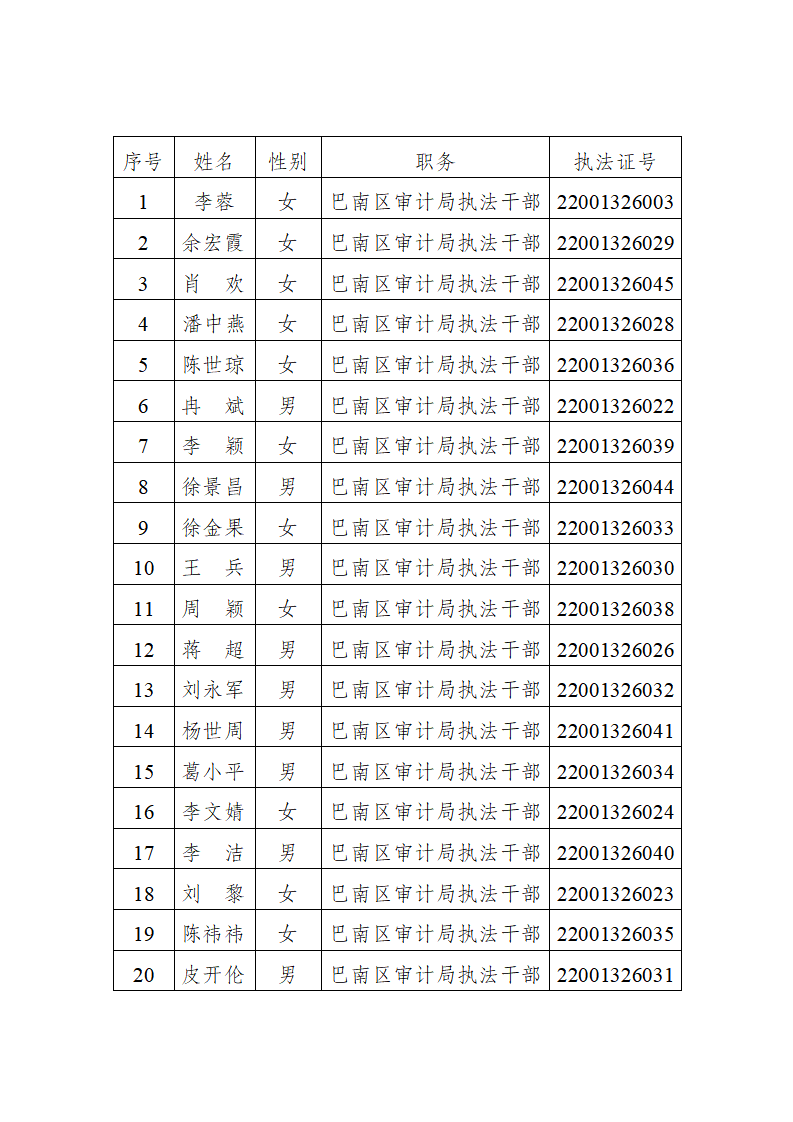 | 序号 | 姓名 | 性别 | 职务 | 执法证号 |
|---|---|---|---|---|
| 1 | 李蓉 | 女 | 巴南区审计局执法干部 | 22001326003 |
| 2 | 余宏霞 | 女 | 巴南区审计局执法干部 | 22001326029 |
| 3 | 肖　欢 | 女 | 巴南区审计局执法干部 | 22001326045 |
| 4 | 潘中燕 | 女 | 巴南区审计局执法干部 | 22001326028 |
| 5 | 陈世琼 | 女 | 巴南区审计局执法干部 | 22001326036 |
| 6 | 冉　斌 | 男 | 巴南区审计局执法干部 | 22001326022 |
| 7 | 李　颖 | 女 | 巴南区审计局执法干部 | 22001326039 |
| 8 | 徐景昌 | 男 | 巴南区审计局执法干部 | 22001326044 |
| 9 | 徐金果 | 女 | 巴南区审计局执法干部 | 22001326033 |
| 10 | 王　兵 | 男 | 巴南区审计局执法干部 | 22001326030 |
| 11 | 周　颖 | 女 | 巴南区审计局执法干部 | 22001326038 |
| 12 | 蒋　超 | 男 | 巴南区审计局执法干部 | 22001326026 |
| 13 | 刘永军 | 男 | 巴南区审计局执法干部 | 22001326032 |
| 14 | 杨世周 | 男 | 巴南区审计局执法干部 | 22001326041 |
| 15 | 葛小平 | 男 | 巴南区审计局执法干部 | 22001326034 |
| 16 | 李文婧 | 女 | 巴南区审计局执法干部 | 22001326024 |
| 17 | 李　洁 | 男 | 巴南区审计局执法干部 | 22001326040 |
| 18 | 刘　黎 | 女 | 巴南区审计局执法干部 | 22001326023 |
| 19 | 陈祎祎 | 女 | 巴南区审计局执法干部 | 22001326035 |
| 20 | 皮开伦 | 男 | 巴南区审计局执法干部 | 22001326031 |